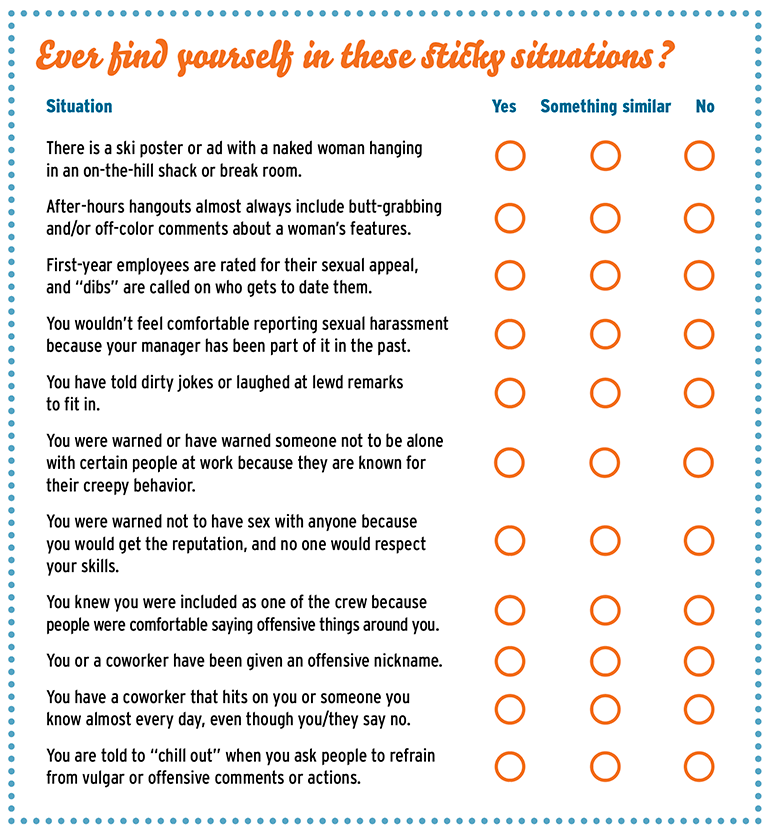 Ever find yourself in these sticky situations?

| Situation | Yes | Something similar | No |
|---|---|---|---|
| There is a ski poster or ad with a naked woman hanging in an on-the-hill shack or break room. | | | |
| After-hours hangouts almost always include butt-grabbing and/or off-color comments about a woman's features. | | | |
| First-year employees are rated for their sexual appeal, and "dibs" are called on who gets to date them. | | | |
| You wouldn't feel comfortable reporting sexual harassment because your manager has been part of it in the past. | | | |
| You have told dirty jokes or laughed at lewd remarks to fit in. | | | |
| You were warned or have warned someone not to be alone with certain people at work because they are known for their creepy behavior. | | | |
| You were warned not to have sex with anyone because you would get the reputation, and no one would respect your skills. | | | |
| You knew you were included as one of the crew because people were comfortable saying offensive things around you. | | | |
| You or a coworker have been given an offensive nickname. | | | |
| You have a coworker that hits on you or someone you know almost every day, even though you/they say no. | | | |
| You are told to "chill out" when you ask people to refrain from vulgar or offensive comments or actions. | | | |